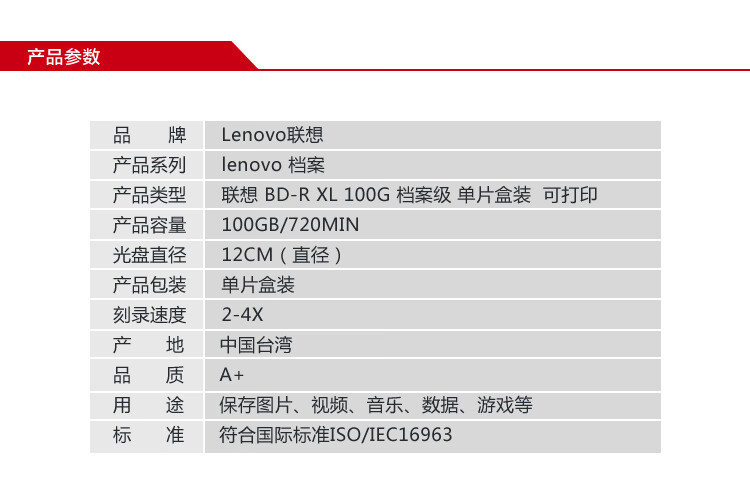 产品参数

| 品　牌 | Lenovo联想 |
|---|---|
| 产品系列 | lenovo 档案 |
| 产品类型 | 联想 BD-R XL 100G 档案级 单片盒装 可打印 |
| 产品容量 | 100GB/720MIN |
| 光盘直径 | 12CM（直径） |
| 产品包装 | 单片盒装 |
| 刻录速度 | 2-4X |
| 产　地 | 中国台湾 |
| 品　质 | A+ |
| 用　途 | 保存图片、视频、音乐、数据、游戏等 |
| 标　准 | 符合国际标准ISO/IEC16963 |